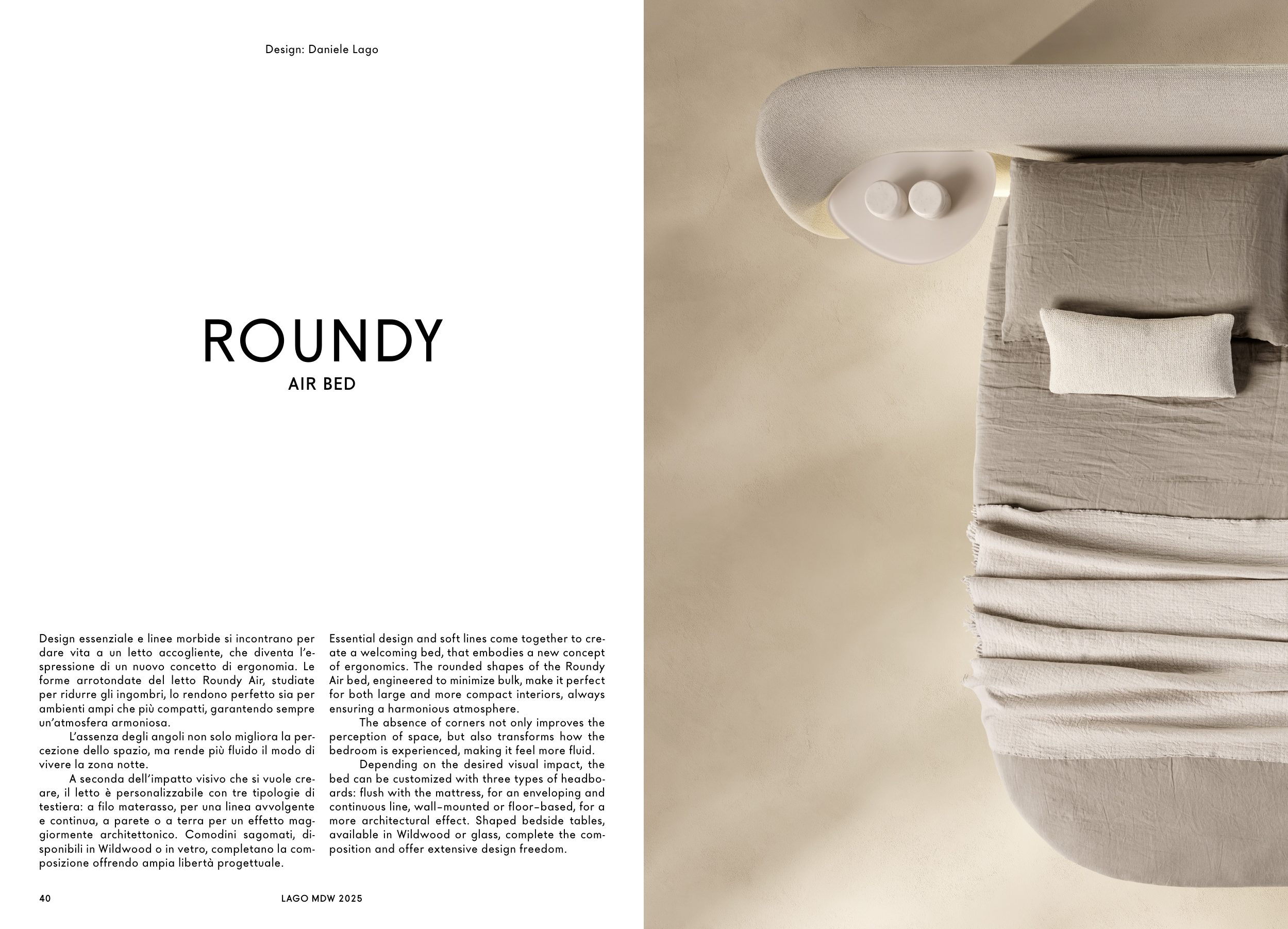 Design: Daniele Lago

ROUNDY
AIR BED

Design essenziale e linee morbide si incontrano per dare vita a un letto accogliente, che diventa l'espressione di un nuovo concetto di ergonomia. Le forme arrotondate del letto Roundy Air, studiate per ridurre gli ingombri, lo rendono perfetto sia per ambienti ampi che più compatti, garantendo sempre un'atmosfera armoniosa.

L'assenza degli angoli non solo migliora la percezione dello spazio, ma rende più fluido il modo di vivere la zona notte.

A seconda dell'impatto visivo che si vuole creare, il letto è personalizzabile con tre tipologie di testiera: a filo materasso, per una linea avvolgente e continua, a parete o a terra per un effetto maggiormente architettonico. Comodini sagomati, disponibili in Wildwood o in vetro, completano la composizione offrendo ampia libertà progettuale.

Essential design and soft lines come together to create a welcoming bed, that embodies a new concept of ergonomics. The rounded shapes of the Roundy Air bed, engineered to minimize bulk, make it perfect for both large and more compact interiors, always ensuring a harmonious atmosphere.

The absence of corners not only improves the perception of space, but also transforms how the bedroom is experienced, making it feel more fluid.

Depending on the desired visual impact, the bed can be customized with three types of headboards: flush with the mattress, for an enveloping and continuous line, wall-mounted or floor-based, for a more architectural effect. Shaped bedside tables, available in Wildwood or glass, complete the composition and offer extensive design freedom.

40 LAGO MDW 2025